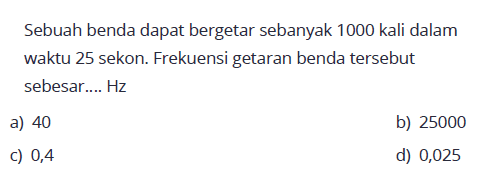 Sebuah benda dapat bergetar sebanyak 1000 kali dalam waktu 25 sekon. Frekuensi getaran benda tersebut sebesar.... Hz

a) 40
b) 25000
c) 0,4
d) 0,025